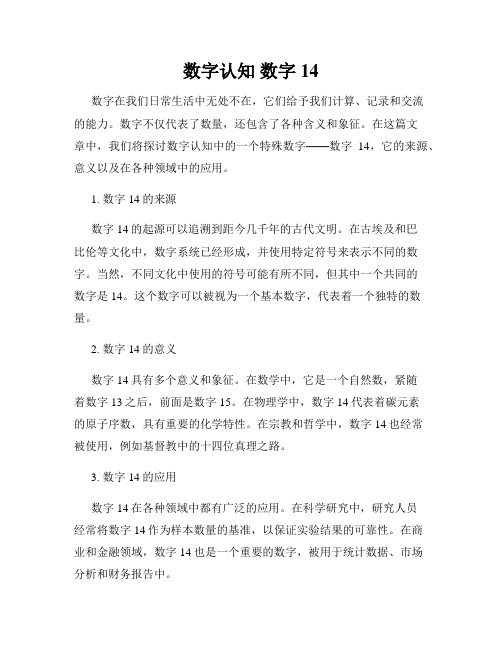 数字认知 数字 14

数字在我们日常生活中无处不在，它们给予我们计算、记录和交流的能力。数字不仅代表了数量，还包含了各种含义和象征。在这篇文章中，我们将探讨数字认知中的一个特殊数字——数字 14，它的来源、意义以及在各种领域中的应用。

1. 数字 14 的来源

数字 14 的起源可以追溯到距今几千年的古代文明。在古埃及和巴比伦等文化中，数字系统已经形成，并使用特定符号来表示不同的数字。当然，不同文化中使用的符号可能有所不同，但其中一个共同的数字是 14。这个数字可以被视为一个基本数字，代表着一个独特的数量。

2. 数字 14 的意义

数字 14 具有多个意义和象征。在数学中，它是一个自然数，紧随着数字 13 之后，前面是数字 15。在物理学中，数字 14 代表着碳元素的原子序数，具有重要的化学特性。在宗教和哲学中，数字 14 也经常被使用，例如基督教中的十四位真理之路。

3. 数字 14 的应用

数字 14 在各种领域中都有广泛的应用。在科学研究中，研究人员经常将数字 14 作为样本数量的基准，以保证实验结果的可靠性。在商业和金融领域，数字 14 也是一个重要的数字，被用于统计数据、市场分析和财务报告中。